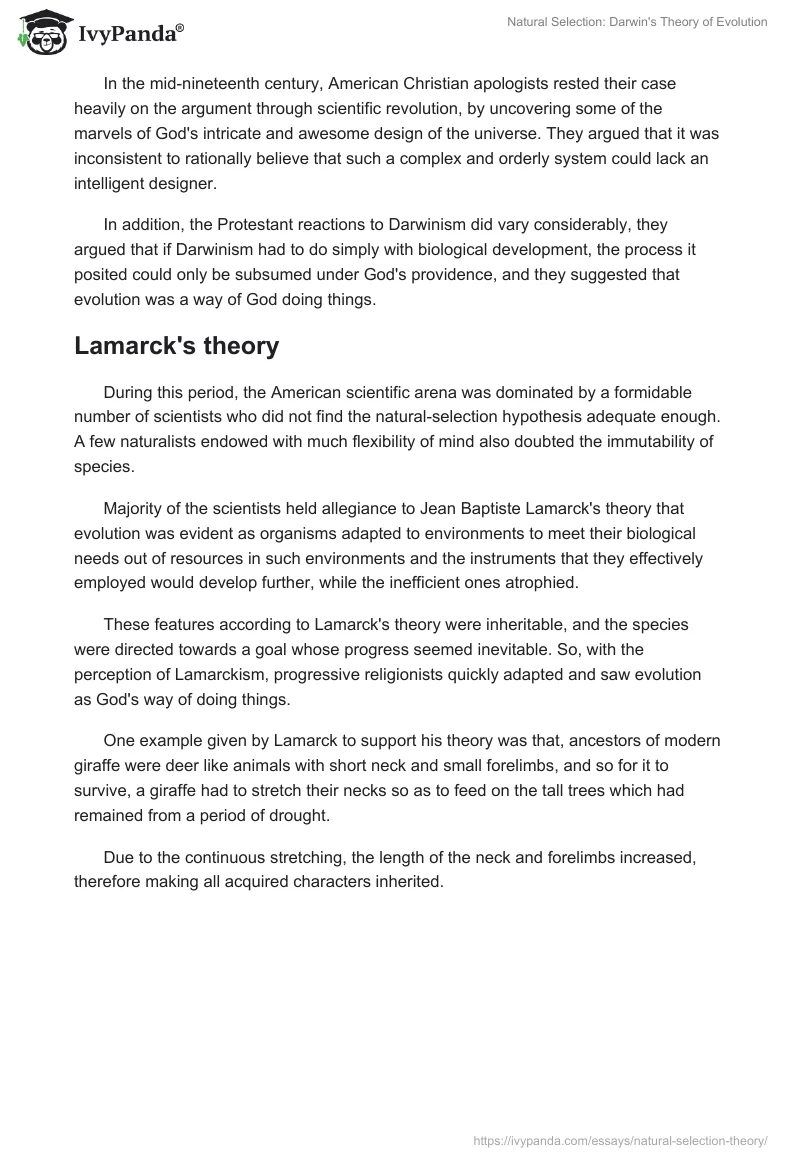 IvyPanda®

Natural Selection: Darwin's Theory of Evolution

In the mid-nineteenth century, American Christian apologists rested their case heavily on the argument through scientific revolution, by uncovering some of the marvels of God's intricate and awesome design of the universe. They argued that it was inconsistent to rationally believe that such a complex and orderly system could lack an intelligent designer.

In addition, the Protestant reactions to Darwinism did vary considerably, they argued that if Darwinism had to do simply with biological development, the process it posited could only be subsumed under God's providence, and they suggested that evolution was a way of God doing things.

Lamarck's theory

During this period, the American scientific arena was dominated by a formidable number of scientists who did not find the natural-selection hypothesis adequate enough. A few naturalists endowed with much flexibility of mind also doubted the immutability of species.

Majority of the scientists held allegiance to Jean Baptiste Lamarck's theory that evolution was evident as organisms adapted to environments to meet their biological needs out of resources in such environments and the instruments that they effectively employed would develop further, while the inefficient ones atrophied.

These features according to Lamarck's theory were inheritable, and the species were directed towards a goal whose progress seemed inevitable. So, with the perception of Lamarckism, progressive religionists quickly adapted and saw evolution as God's way of doing things.

One example given by Lamarck to support his theory was that, ancestors of modern giraffe were deer like animals with short neck and small forelimbs, and so for it to survive, a giraffe had to stretch their necks so as to feed on the tall trees which had remained from a period of drought.

Due to the continuous stretching, the length of the neck and forelimbs increased, therefore making all acquired characters inherited.

https://ivypanda.com/essays/natural-selection-theory/